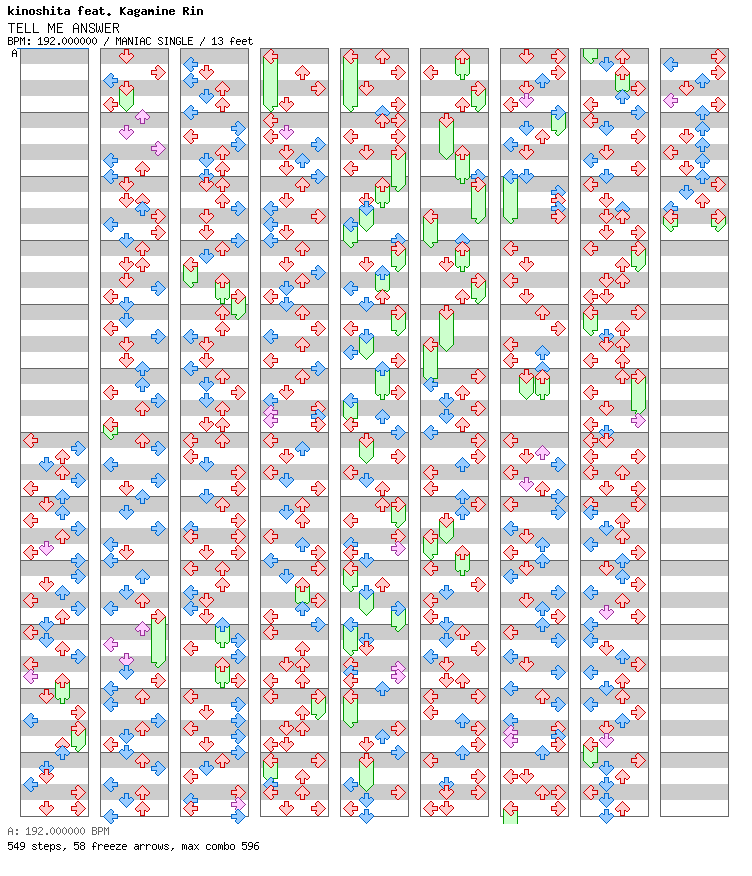 kinoshita feat. Kagamine Rin
TELL ME ANSWER
BPM: 192.000000 / MANIAC SINGLE / 13 feet
A

A: 192.000000 BPM
549 steps, 58 freeze arrows, max combo 596